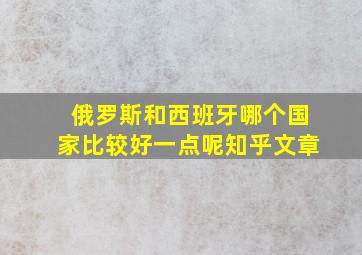 俄罗斯和西班牙哪个国家比较好一点呢知乎文章